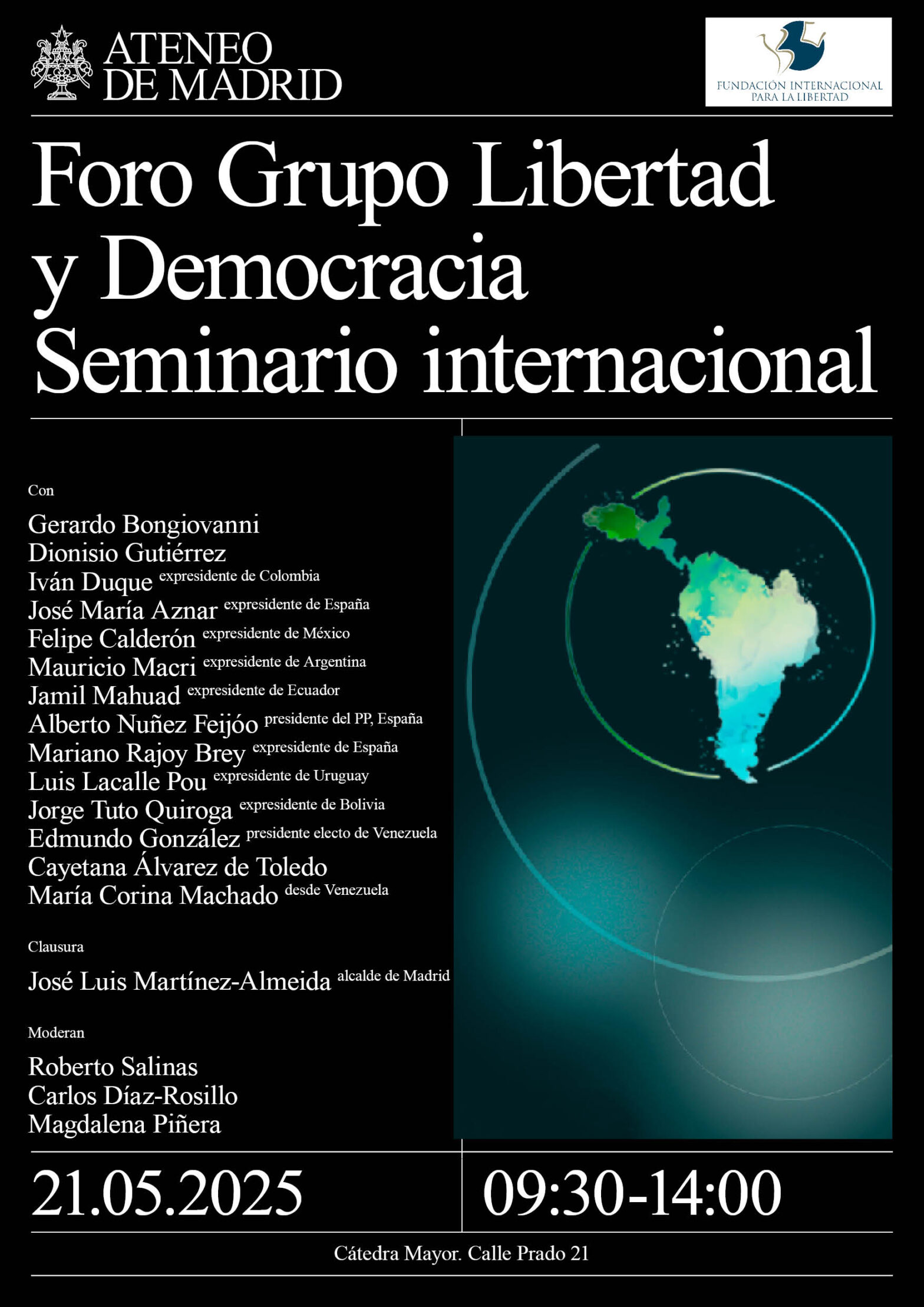 ATENEO
DE MADRID

FUNDACIÓN INTERNACIONAL
PARA LA LIBERTAD

Foro Grupo Libertad
y Democracia
Seminario internacional

Con

Gerardo Bongiovanni
Dionisio Gutiérrez
Iván Duque expresidente de Colombia
José María Aznar expresidente de España
Felipe Calderón expresidente de México
Mauricio Macri expresidente de Argentina
Jamil Mahuad expresidente de Ecuador
Alberto Nuñez Feijóo presidente del PP, España
Mariano Rajoy Brey expresidente de España
Luis Lacalle Pou expresidente de Uruguay
Jorge Tuto Quiroga expresidente de Bolivia
Edmundo González presidente electo de Venezuela
Cayetana Álvarez de Toledo
María Corina Machado desde Venezuela

Clausura

José Luis Martínez-Almeida alcalde de Madrid

Moderan

Roberto Salinas
Carlos Díaz-Rosillo
Magdalena Piñera

21.05.2025

09:30-14:00

Cátedra Mayor. Calle Prado 21